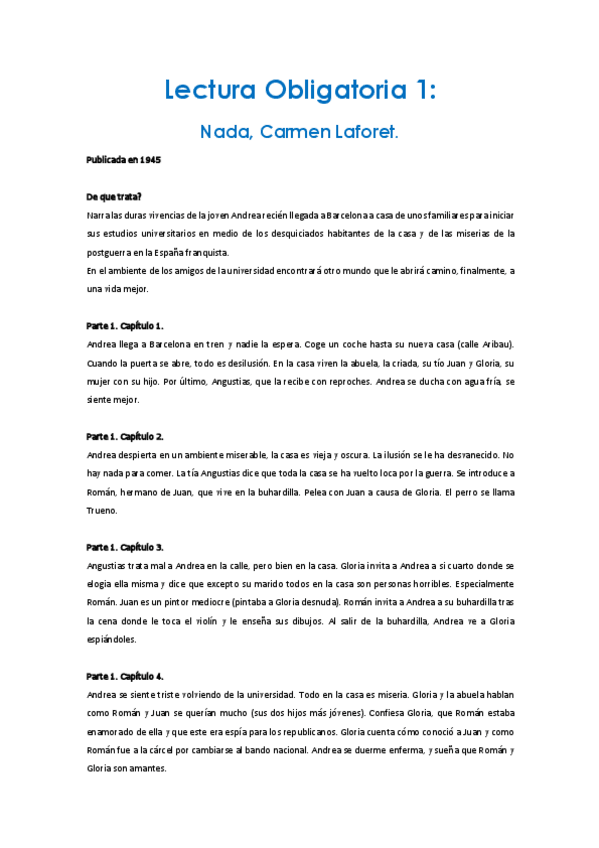 Lectura Obligatoria 1:

Nada, Carmen Laforet.

Publicada en 1945

De que trata?

Narra las duras vivencias de la joven Andrea recién llegada a Barcelona a casa de unos familiares para iniciar sus estudios universitarios en medio de los desquiciados habitantes de la casa y de las miserias de la postguerra en la España franquista.
En el ambiente de los amigos de la universidad encontrará otro mundo que le abrirá camino, finalmente, a una vida mejor.

Parte 1. Capítulo 1.

Andrea llega a Barcelona en tren y nadie la espera. Coge un coche hasta su nueva casa (calle Aribau). Cuando la puerta se abre, todo es desilusión. En la casa viven la abuela, la criada, su tío Juan y Gloria, su mujer con su hijo. Por último, Angustias, que la recibe con reproches. Andrea se ducha con agua fría, se siente mejor.

Parte 1. Capítulo 2.

Andrea despierta en un ambiente miserable, la casa es vieja y oscura. La ilusión se le ha desvanecido. No hay nada para comer. La tía Angustias dice que toda la casa se ha vuelto loca por la guerra. Se introduce a Román, hermano de Juan, que vive en la buhardilla. Pelea con Juan a causa de Gloria. El perro se llama Trueno.

Parte 1. Capítulo 3.

Angustias trata mal a Andrea en la calle, pero bien en la casa. Gloria invita a Andrea a si cuarto donde se elogia ella misma y dice que excepto su marido todos en la casa son personas horribles. Especialmente Román. Juan es un pintor mediocre (pintaba a Gloria desnuda). Román invita a Andrea a su buhardilla tras la cena donde le toca el violín y le enseña sus dibujos. Al salir de la buhardilla, Andrea ve a Gloria espiándoles.

Parte 1. Capítulo 4.

Andrea se siente triste volviendo de la universidad. Todo en la casa es miseria. Gloria y la abuela hablan como Román y Juan se querían mucho (sus dos hijos más jóvenes). Confiesa Gloria, que Román estaba enamorado de ella y que este era espía para los republicanos. Gloria cuenta cómo conoció a Juan y como Román fue a la cárcel por cambiarse al bando nacional. Andrea se duerme enferma, y sueña que Román y Gloria son amantes.